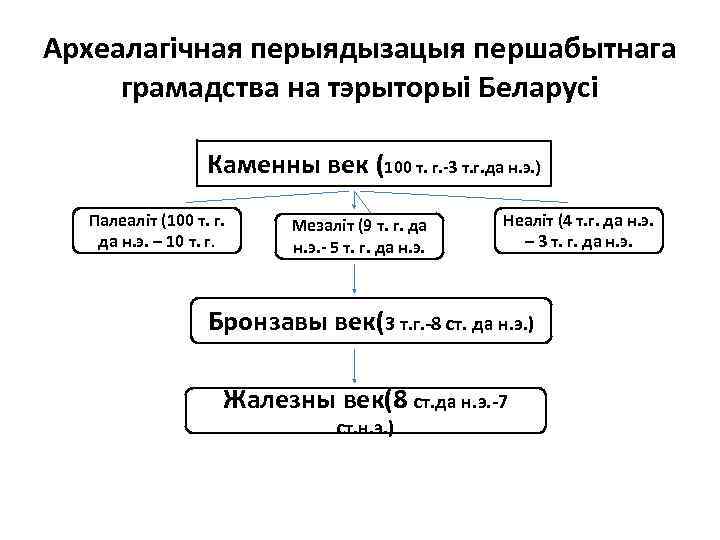 Археалагічная перыядызацыя першабытнага грамадства на тэрыторыі Беларусі

Каменны век (100 т. г.-3 т.г.да н.э.)

Палеаліт (100 т. г. да н.э. – 10 т. г.

Мезаліт (9 т. г. да н.э.- 5 т. г. да н.э.

Неаліт (4 т.г. да н.э. – 3 т. г. да н.э.

Бронзавы век(3 т.г.-8 ст. да н.э.)

Жалезны век(8 ст.да н.э.-7 ст.н.э.)